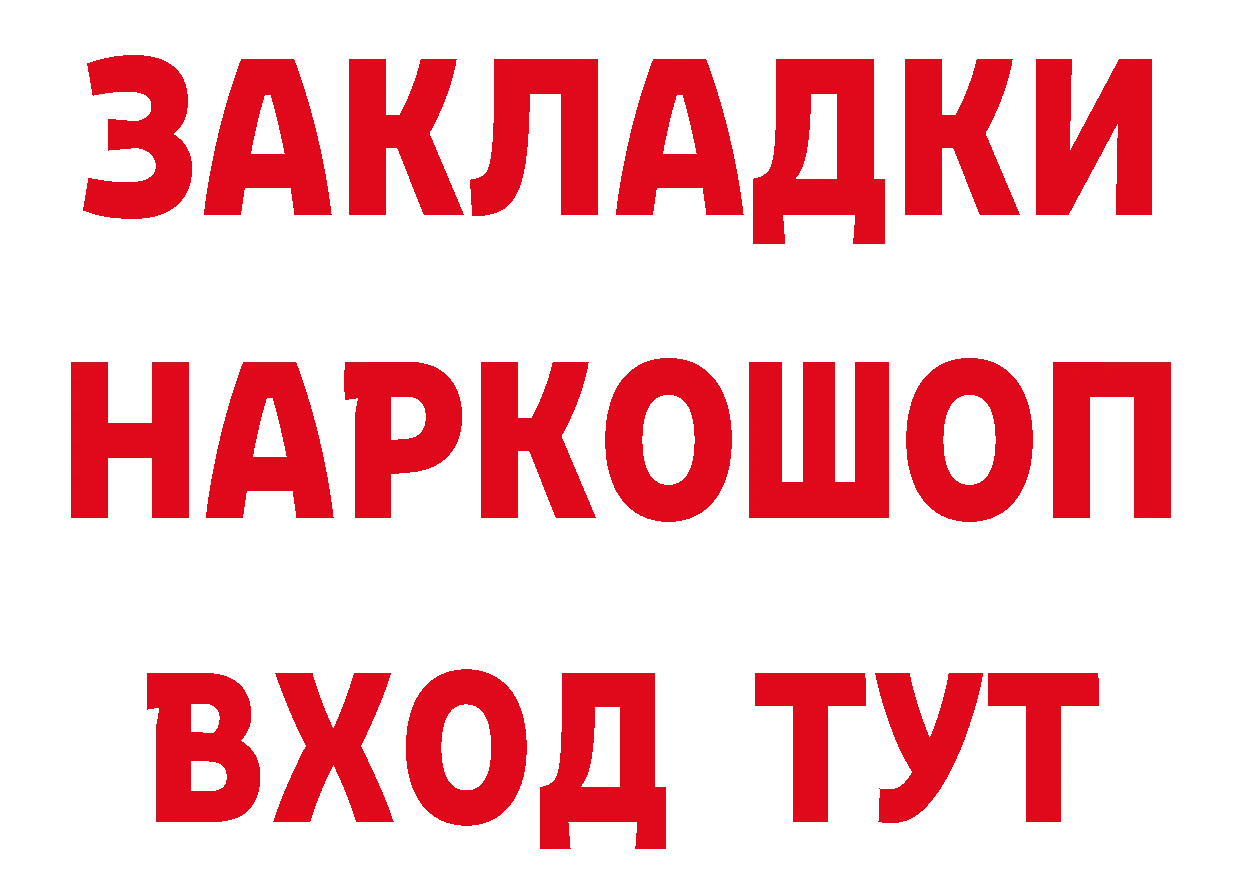 ЗАКЛАДКИ НАРКОШОП ВХОД ТУТ